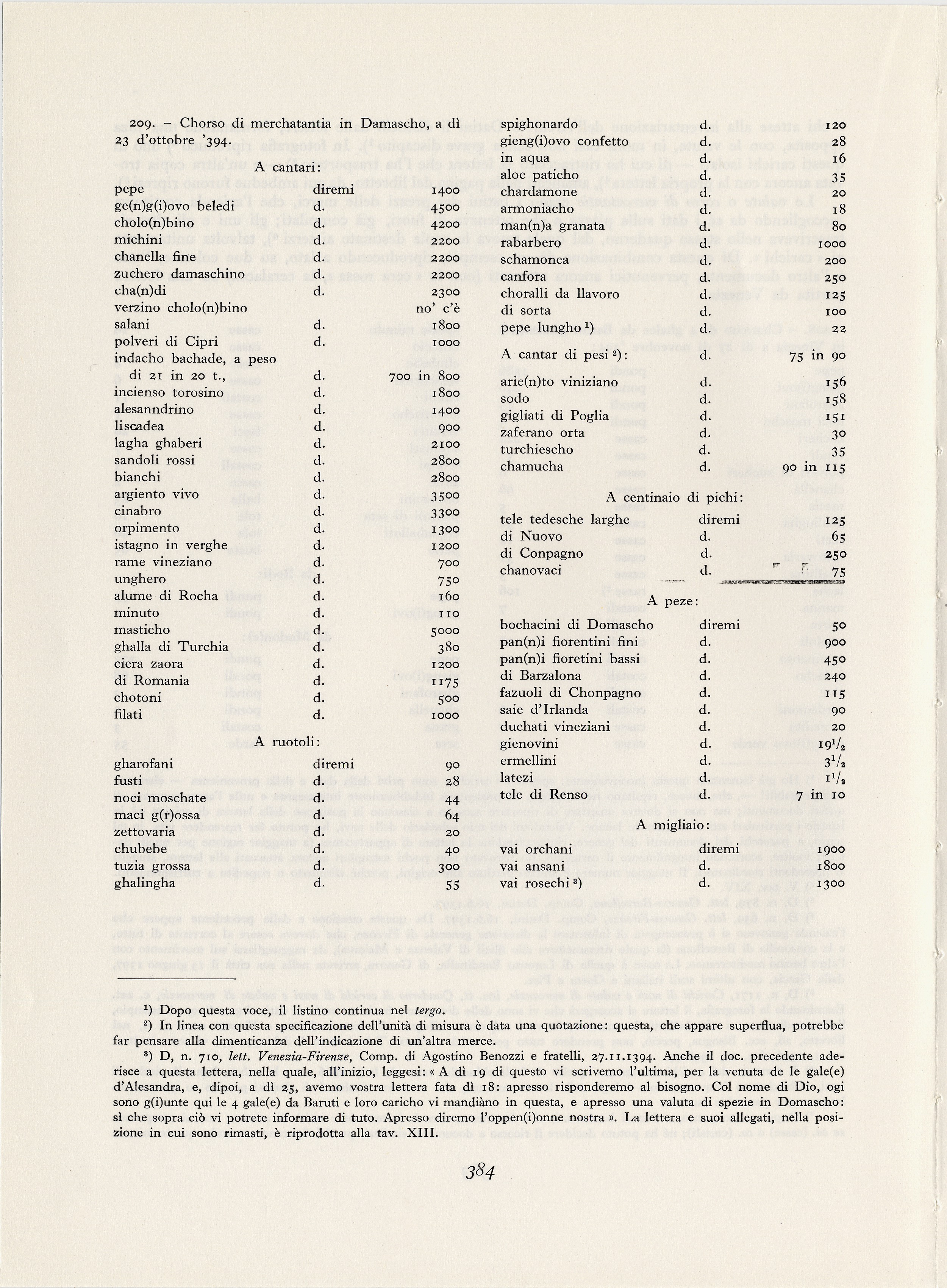 209. – Chorso di merchatantia in Damascho, a dì 23 d'ottobre '394.

A cantari:

| | | |
|---|---|---|
| pepe | diremi | 1400 |
| ge(n)g(i)ovo beledi | d. | 4500 |
| cholo(n)bino | d. | 4200 |
| michini | d. | 2200 |
| chanella fine | d. | 2200 |
| zuchero damaschino | d. | 2200 |
| cha(n)di | d. | 2300 |
| verzino cholo(n)bino | | no' c'è |
| salani | d. | 1800 |
| polveri di Cipri | d. | 1000 |
| indacho bachade, a peso di 21 in 20 t., | d. | 700 in 800 |
| incienso torosino | d. | 1800 |
| alesanndrino | d. | 1400 |
| liscadea | d. | 900 |
| lagha ghaberi | d. | 2100 |
| sandoli rossi | d. | 2800 |
| bianchi | d. | 2800 |
| argiento vivo | d. | 3500 |
| cinabro | d. | 3300 |
| orpimento | d. | 1300 |
| istagno in verghe | d. | 1200 |
| rame vineziano | d. | 700 |
| unghero | d. | 750 |
| alume di Rocha | d. | 160 |
| minuto | d. | 110 |
| masticho | d. | 5000 |
| ghalla di Turchia | d. | 380 |
| ciera zaora | d. | 1200 |
| di Romania | d. | 1175 |
| chotoni | d. | 500 |
| filati | d. | 1000 |

A ruotoli:

| | | |
|---|---|---|
| gharofani | diremi | 90 |
| fusti | d. | 28 |
| noci moschate | d. | 44 |
| maci g(r)ossa | d. | 64 |
| zettovaria | d. | 20 |
| chubebe | d. | 40 |
| tuzia grossa | d. | 300 |
| ghalingha | d. | 55 |
| spighonardo | d. | 120 |
| gieng(i)ovo confetto | d. | 28 |
| in aqua | d. | 16 |
| aloe paticho | d. | 35 |
| chardamone | d. | 20 |
| armoniacho | d. | 18 |
| man(n)a granata | d. | 80 |
| rabarbero | d. | 1000 |
| schamonea | d. | 200 |
| canfora | d. | 250 |
| choralli da llavoro | d. | 125 |
| di sorta | d. | 100 |
| pepe lungho ¹) | d. | 22 |

| | | |
|---|---|---|
| A cantar di pesi ²): | d. | 75 in 90 |
| arie(n)to viniziano | d. | 156 |
| sodo | d. | 158 |
| gigliati di Poglia | d. | 151 |
| zaferano orta | d. | 30 |
| turchiescho | d. | 35 |
| chamucha | d. | 90 in 115 |

A centinaio di pichi:

| | | |
|---|---|---|
| tele tedesche larghe | diremi | 125 |
| di Nuovo | d. | 65 |
| di Conpagno | d. | 250 |
| chanovaci | d. | 75 |

A peze:

| | | |
|---|---|---|
| bochacini di Domascho | diremi | 50 |
| pan(n)i fiorentini fini | d. | 900 |
| pan(n)i fioretini bassi | d. | 450 |
| di Barzalona | d. | 240 |
| fazuoli di Chonpagno | d. | 115 |
| saie d'Irlanda | d. | 90 |
| duchati vineziani | d. | 20 |
| gienovini | d. | $19^1/_2$ |
| ermellini | d. | $3^1/_2$ |
| latezi | d. | $1^1/_2$ |
| tele di Renso | d. | 7 in 10 |

A migliaio:

| | | |
|---|---|---|
| vai orchani | diremi | 1900 |
| vai ansani | d. | 1800 |
| vai rosechi ³) | d. | 1300 |

¹) Dopo questa voce, il listino continua nel tergo.

²) In linea con questa specificazione dell'unità di misura è data una quotazione: questa, che appare superflua, potrebbe far pensare alla dimenticanza dell'indicazione di un'altra merce.

³) D, n. 710, lett. Venezia-Firenze, Comp. di Agostino Benozzi e fratelli, 27.11.1394. Anche il doc. precedente aderisce a questa lettera, nella quale, all'inizio, leggesi: « A dì 19 di questo vi scrivemo l'ultima, per la venuta de le gale(e) d'Alesandra, e, dipoi, a dì 25, avemo vostra lettera fata dì 18: apresso risponderemo al bisogno. Col nome di Dio, ogi sono g(i)unte qui le 4 gale(e) da Baruti e loro caricho vi mandiàno in questa, e apresso una valuta di spezie in Domascho: sì che sopra ciò vi potrete informare di tuto. Apresso diremo l'oppen(i)onne nostra ». La lettera e suoi allegati, nella posizione in cui sono rimasti, è riprodotta alla tav. XIII.

384